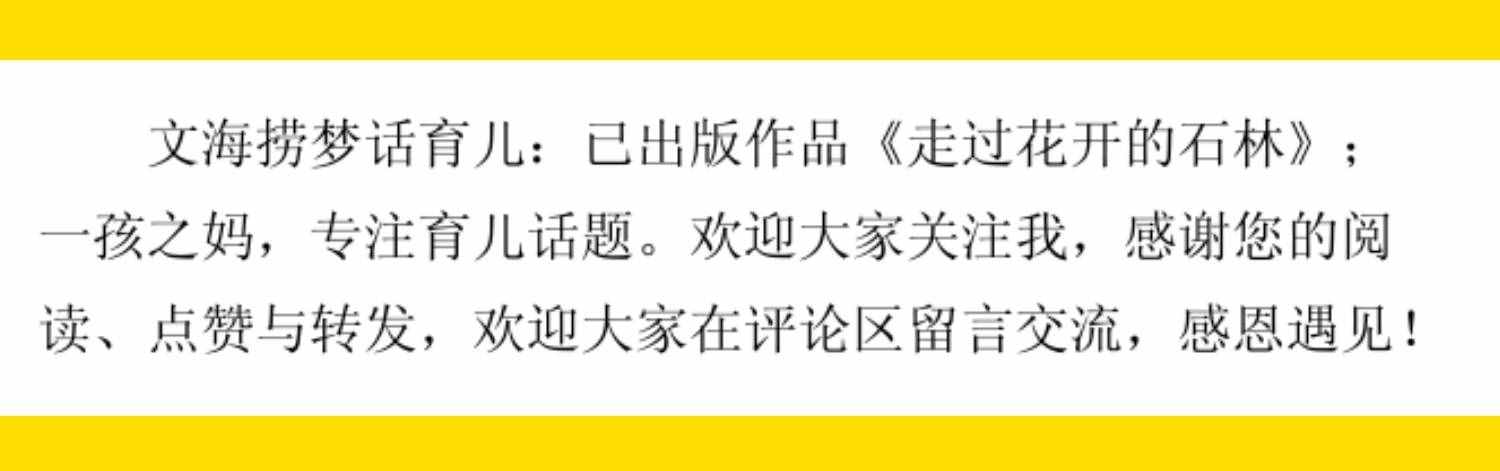 文海捞梦话育儿：已出版作品《走过花开的石林》；一孩之妈，专注育儿话题。欢迎大家关注我，感谢您的阅读、点赞与转发，欢迎大家在评论区留言交流，感恩遇见！